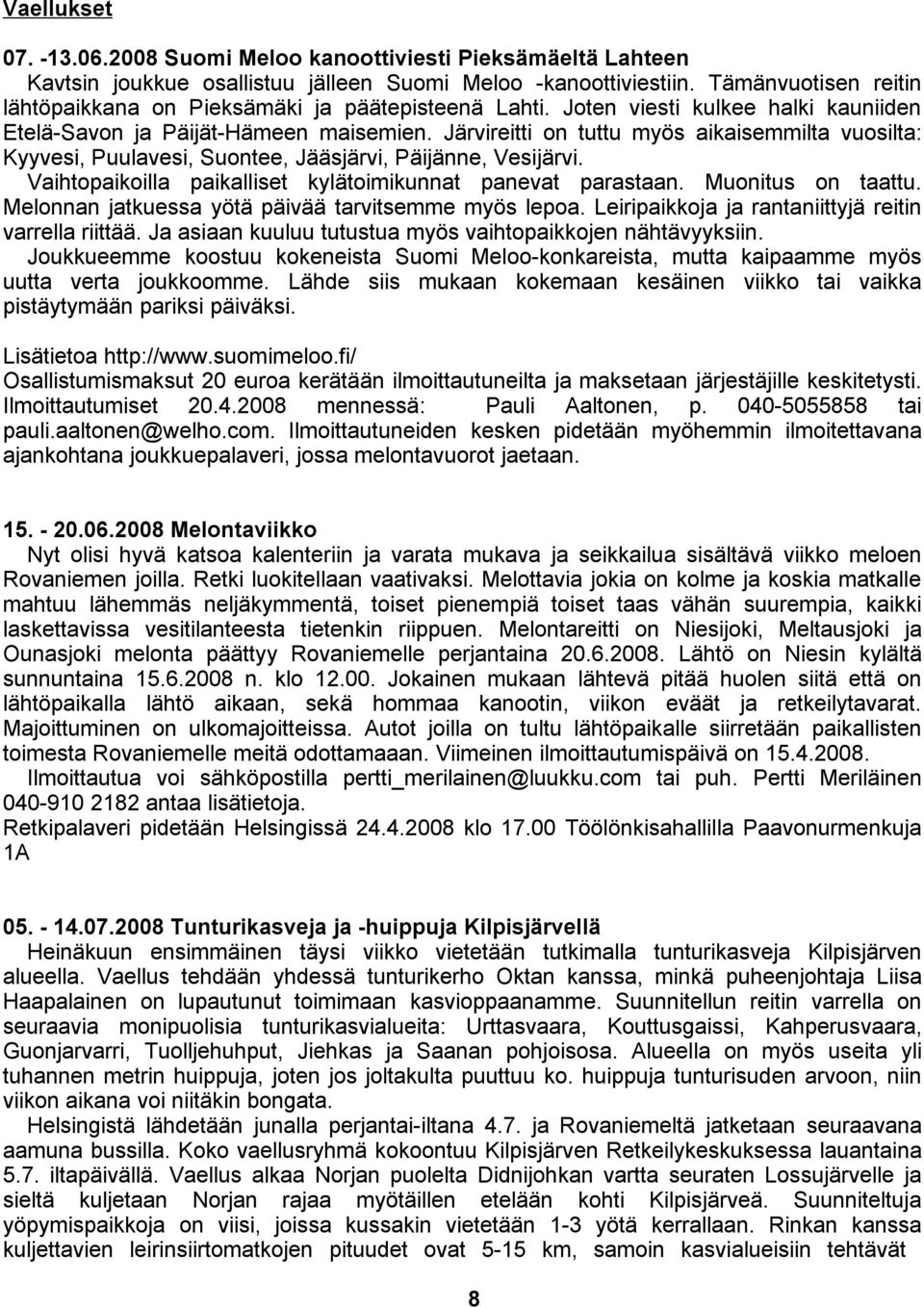 Vaellukset

07. -13.06.2008 Suomi Meloo kanoottiviesti Pieksämäeltä Lahteen

Kavtsin joukkue osallistuu jälleen Suomi Meloo -kanoottiviestiin. Tämänvuotisen reitin lähtöpaikkana on Pieksämäki ja päätepisteenä Lahti. Joten viesti kulkee halki kauniiden Etelä-Savon ja Päijät-Hämeen maisemien. Järvireitti on tuttu myös aikaisemmilta vuosilta: Kyyvesi, Puulavesi, Suontee, Jääsjärvi, Päijänne, Vesijärvi.

Vaihtopaikoilla paikalliset kylätoimikunnat panevat parastaan. Muonitus on taattu. Melonnan jatkuessa yötä päivää tarvitsemme myös lepoa. Leiripaikkoja ja rantaniittyjä reitin varrella riittää. Ja asiaan kuuluu tutustua myös vaihtopaikkojen nähtävyyksiin.

Joukkueemme koostuu kokeneista Suomi Meloo-konkareista, mutta kaipaamme myös uutta verta joukkoomme. Lähde siis mukaan kokemaan kesäinen viikko tai vaikka pistäytymään pariksi päiväksi.

Lisätietoa http://www.suomimeloo.fi/

Osallistumismaksut 20 euroa kerätään ilmoittautuneilta ja maksetaan järjestäjille keskitetysti. Ilmoittautumiset 20.4.2008 mennessä: Pauli Aaltonen, p. 040-5055858 tai pauli.aaltonen@welho.com. Ilmoittautuneiden kesken pidetään myöhemmin ilmoitettavana ajankohtana joukkuepalaveri, jossa melontavuorot jaetaan.

15. - 20.06.2008 Melontaviikko

Nyt olisi hyvä katsoa kalenteriin ja varata mukava ja seikkailua sisältävä viikko meloen Rovaniemen joilla. Retki luokitellaan vaativaksi. Melottavia jokia on kolme ja koskia matkalle mahtuu lähemmäs neljäkymmentä, toiset pienempiä toiset taas vähän suurempia, kaikki laskettavissa vesitilanteesta tietenkin riippuen. Melontareitti on Niesijoki, Meltausjoki ja Ounasjoki melonta päättyy Rovaniemelle perjantaina 20.6.2008. Lähtö on Niesin kylältä sunnuntaina 15.6.2008 n. klo 12.00. Jokainen mukaan lähtevä pitää huolen siitä että on lähtöpaikalla lähtö aikaan, sekä hommaa kanootin, viikon eväät ja retkeilytavarat. Majoittuminen on ulkomajoitteissa. Autot joilla on tultu lähtöpaikalle siirretään paikallisten toimesta Rovaniemelle meitä odottamaaan. Viimeinen ilmoittautumispäivä on 15.4.2008.

Ilmoittautua voi sähköpostilla pertti_merilainen@luukku.com tai puh. Pertti Meriläinen 040-910 2182 antaa lisätietoja.

Retkipalaveri pidetään Helsingissä 24.4.2008 klo 17.00 Töölönkisahallilla Paavonurmenkuja 1A

05. - 14.07.2008 Tunturikasveja ja -huippuja Kilpisjärvellä

Heinäkuun ensimmäinen täysi viikko vietetään tutkimalla tunturikasveja Kilpisjärven alueella. Vaellus tehdään yhdessä tunturikerho Oktan kanssa, minkä puheenjohtaja Liisa Haapalainen on lupautunut toimimaan kasvioppaanamme. Suunnitellun reitin varrella on seuraavia monipuolisia tunturikasvialueita: Urttasvaara, Kouttusgaissi, Kahperusvaara, Guonjarvarri, Tuolljehuhput, Jiehkas ja Saanan pohjoisosa. Alueella on myös useita yli tuhannen metrin huippuja, joten jos joltakulta puuttuu ko. huippuja tunturisuden arvoon, niin viikon aikana voi niitäkin bongata.

Helsingistä lähdetään junalla perjantai-iltana 4.7. ja Rovaniemeltä jatketaan seuraavana aamuna bussilla. Koko vaellusryhmä kokoontuu Kilpisjärven Retkeilykeskuksessa lauantaina 5.7. iltapäivällä. Vaellus alkaa Norjan puolelta Didnijohkan vartta seuraten Lossujärvelle ja sieltä kuljetaan Norjan rajaa myötäillen etelään kohti Kilpisjärveä. Suunniteltuja yöpymispaikkoja on viisi, joissa kussakin vietetään 1-3 yötä kerrallaan. Rinkan kanssa kuljettavien leirinsiirtomatkojen pituudet ovat 5-15 km, samoin kasvialueisiin tehtävät

8